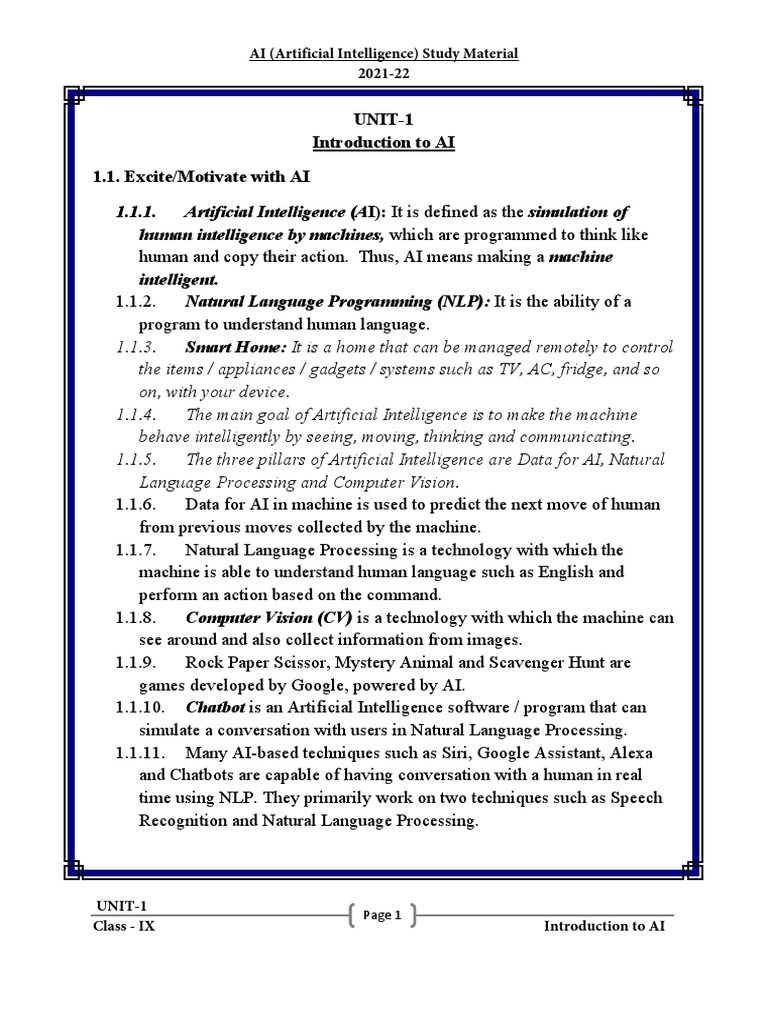 AI (Artificial Intelligence) Study Material
2021-22

UNIT-1
Introduction to AI

1.1. Excite/Motivate with AI

1.1.1. Artificial Intelligence (AI): It is defined as the simulation of human intelligence by machines, which are programmed to think like human and copy their action. Thus, AI means making a machine intelligent.

1.1.2. Natural Language Programming (NLP): It is the ability of a program to understand human language.

1.1.3. Smart Home: It is a home that can be managed remotely to control the items / appliances / gadgets / systems such as TV, AC, fridge, and so on, with your device.

1.1.4. The main goal of Artificial Intelligence is to make the machine behave intelligently by seeing, moving, thinking and communicating.

1.1.5. The three pillars of Artificial Intelligence are Data for AI, Natural Language Processing and Computer Vision.

1.1.6. Data for AI in machine is used to predict the next move of human from previous moves collected by the machine.

1.1.7. Natural Language Processing is a technology with which the machine is able to understand human language such as English and perform an action based on the command.

1.1.8. Computer Vision (CV) is a technology with which the machine can see around and also collect information from images.

1.1.9. Rock Paper Scissor, Mystery Animal and Scavenger Hunt are games developed by Google, powered by AI.

1.1.10. Chatbot is an Artificial Intelligence software / program that can simulate a conversation with users in Natural Language Processing.

1.1.11. Many AI-based techniques such as Siri, Google Assistant, Alexa and Chatbots are capable of having conversation with a human in real time using NLP. They primarily work on two techniques such as Speech Recognition and Natural Language Processing.

UNIT-1
Class - IX
Page 1
Introduction to AI